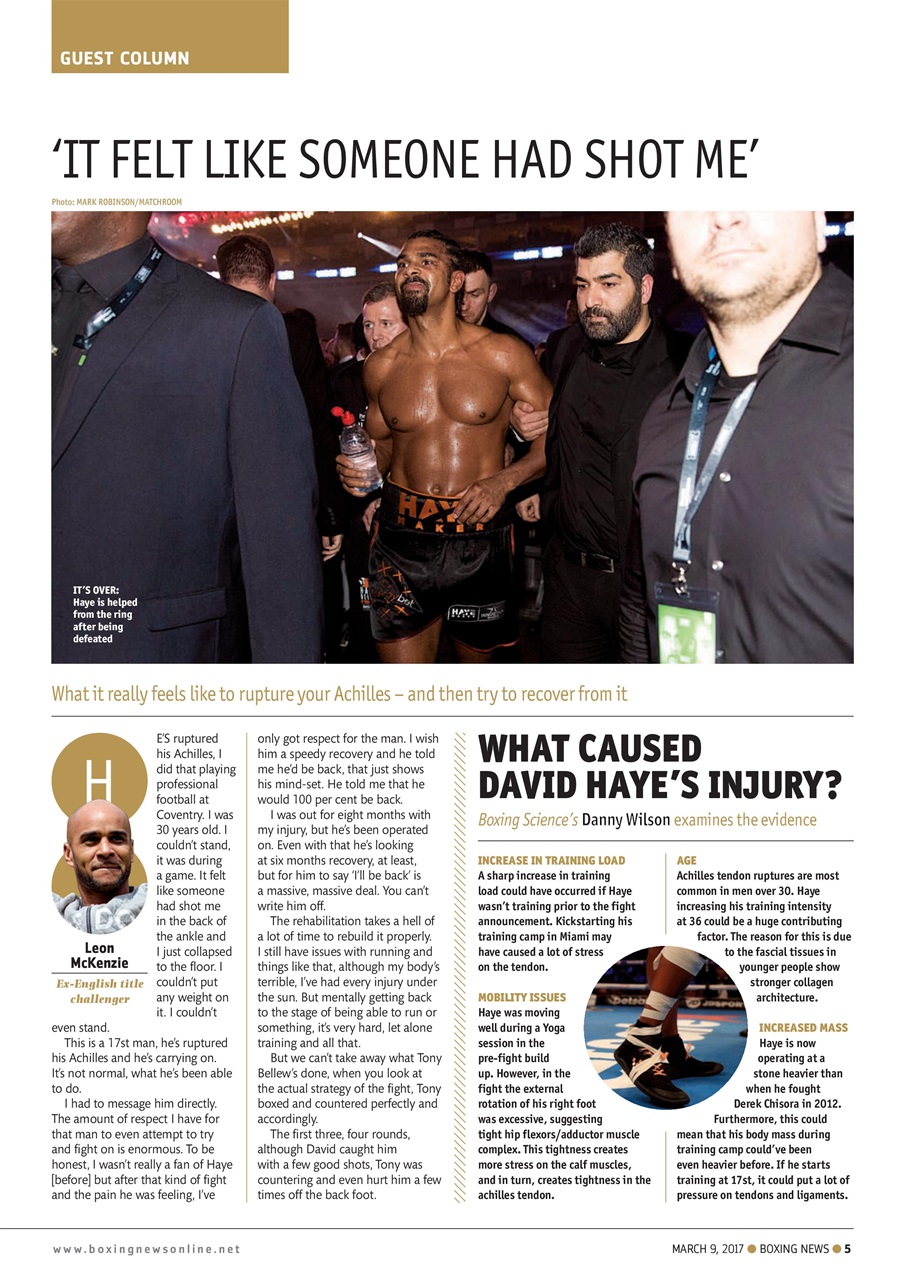 GUEST COLUMN

'IT FELT LIKE SOMEONE HAD SHOT ME'

Photo: MARK ROBINSON/MATCHROOM

IT'S OVER: Haye is helped from the ring after being defeated

What it really feels like to rupture your Achilles – and then try to recover from it

Leon McKenzie
Ex-English title challenger

HE'S ruptured his Achilles, I did that playing professional football at Coventry. I was 30 years old. I couldn't stand, it was during a game. It felt like someone had shot me in the back of the ankle and I just collapsed to the floor. I couldn't put any weight on it. I couldn't even stand.

This is a 17st man, he's ruptured his Achilles and he's carrying on. It's not normal, what he's been able to do.

I had to message him directly. The amount of respect I have for that man to even attempt to try and fight on is enormous. To be honest, I wasn't really a fan of Haye [before] but after that kind of fight and the pain he was feeling, I've only got respect for the man. I wish him a speedy recovery and he told me he'd be back, that just shows his mind-set. He told me that he would 100 per cent be back.

I was out for eight months with my injury, but he's been operated on. Even with that he's looking at six months recovery, at least, but for him to say 'I'll be back' is a massive, massive deal. You can't write him off.

The rehabilitation takes a hell of a lot of time to rebuild it properly. I still have issues with running and things like that, although my body's terrible, I've had every injury under the sun. But mentally getting back to the stage of being able to run or something, it's very hard, let alone training and all that.

But we can't take away what Tony Bellew's done, when you look at the actual strategy of the fight, Tony boxed and countered perfectly and accordingly.

The first three, four rounds, although David caught him with a few good shots, Tony was countering and even hurt him a few times off the back foot.

WHAT CAUSED DAVID HAYE'S INJURY?

Boxing Science's Danny Wilson examines the evidence

INCREASE IN TRAINING LOAD
A sharp increase in training load could have occurred if Haye wasn't training prior to the fight announcement. Kickstarting his training camp in Miami may have caused a lot of stress on the tendon.

MOBILITY ISSUES
Haye was moving well during a Yoga session in the pre-fight build up. However, in the fight the external rotation of his right foot was excessive, suggesting tight hip flexors/adductor muscle complex. This tightness creates more stress on the calf muscles, and in turn, creates tightness in the achilles tendon.

AGE
Achilles tendon ruptures are most common in men over 30. Haye increasing his training intensity at 36 could be a huge contributing factor. The reason for this is due to the fascial tissues in younger people show stronger collagen architecture.

INCREASED MASS
Haye is now operating at a stone heavier than when he fought Derek Chisora in 2012. Furthermore, this could mean that his body mass during training camp could've been even heavier before. If he starts training at 17st, it could put a lot of pressure on tendons and ligaments.

www.boxingnewsonline.net

MARCH 9, 2017 ● BOXING NEWS ● 5